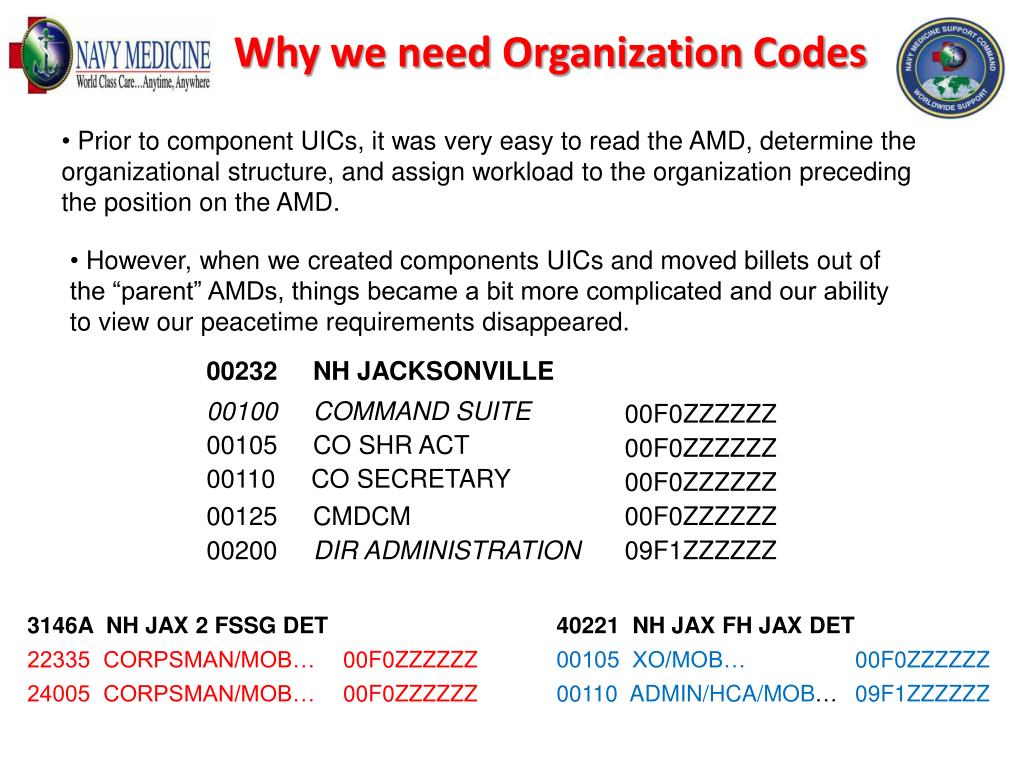 NAVY MEDICINE
World Class Care…Anytime, Anywhere

Why we need Organization Codes

NAVY MEDICINE SUPPORT COMMAND
WORLDWIDE SUPPORT

• Prior to component UICs, it was very easy to read the AMD, determine the organizational structure, and assign workload to the organization preceding the position on the AMD.

• However, when we created components UICs and moved billets out of the “parent” AMDs, things became a bit more complicated and our ability to view our peacetime requirements disappeared.

00232 NH JACKSONVILLE
00100 COMMAND SUITE 00F0ZZZZZZ
00105 CO SHR ACT 00F0ZZZZZZ
00110 CO SECRETARY 00F0ZZZZZZ
00125 CMDCM 00F0ZZZZZZ
00200 DIR ADMINISTRATION 09F1ZZZZZZ

3146A NH JAX 2 FSSG DET
22335 CORPSMAN/MOB… 00F0ZZZZZZ
24005 CORPSMAN/MOB… 00F0ZZZZZZ

40221 NH JAX FH JAX DET
00105 XO/MOB… 00F0ZZZZZZ
00110 ADMIN/HCA/MOB… 09F1ZZZZZZ